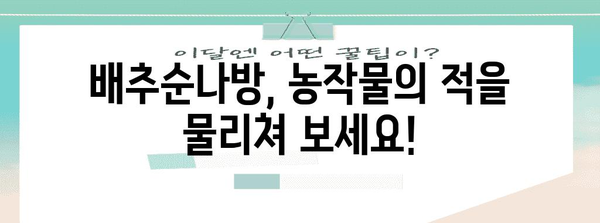 이달엔 어떤 꿀팁이?

배추순나방, 농작물의 적을 물리쳐 보세요!